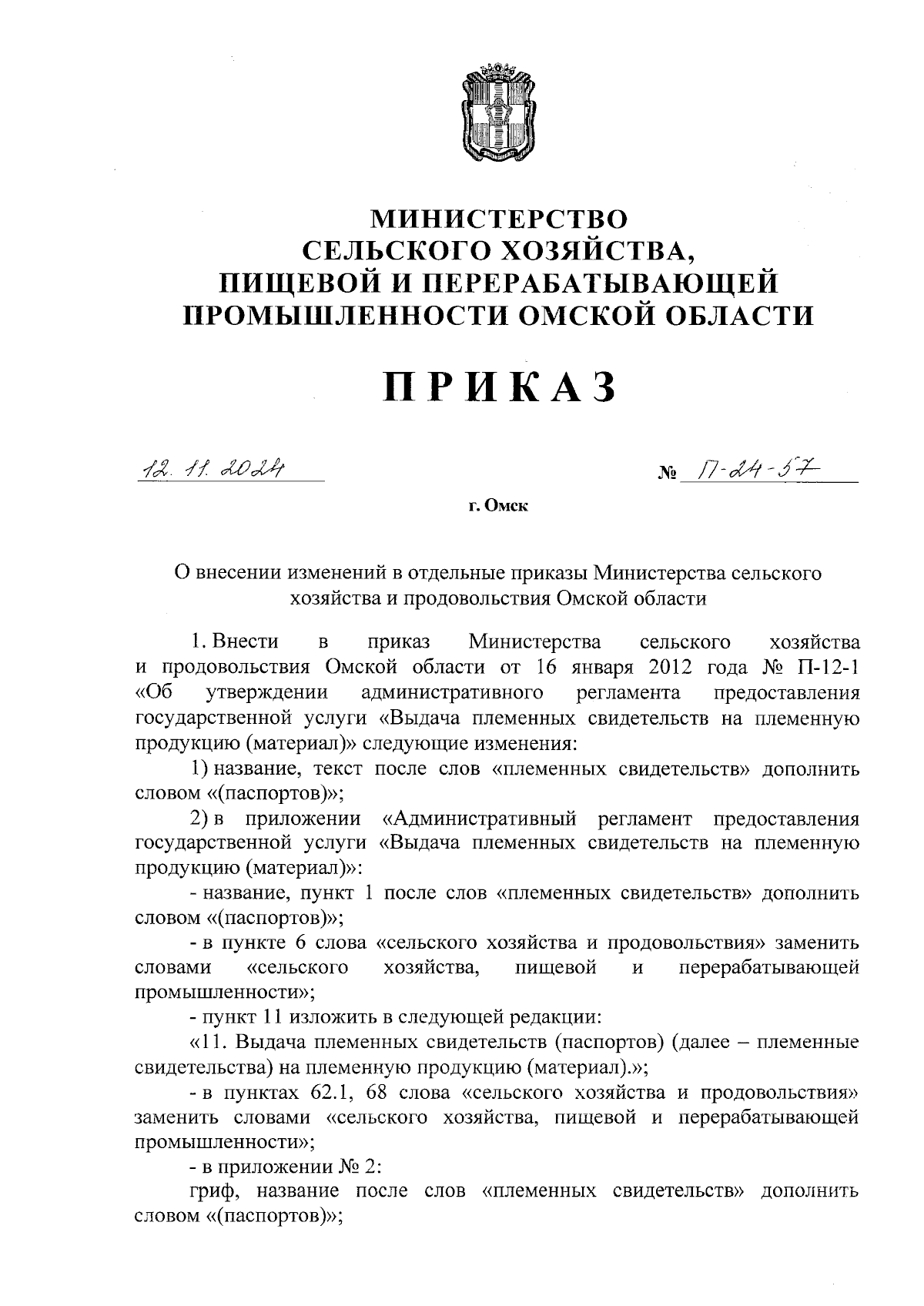 МИНИСТЕРСТВО
СЕЛЬСКОГО ХОЗЯЙСТВА,
ПИЩЕВОЙ И ПЕРЕРАБАТЫВАЮЩЕЙ
ПРОМЫШЛЕННОСТИ ОМСКОЙ ОБЛАСТИ

ПРИКАЗ

12. 11. 2024 № П-24-57

г. Омск

О внесении изменений в отдельные приказы Министерства сельского хозяйства и продовольствия Омской области

1. Внести в приказ Министерства сельского хозяйства и продовольствия Омской области от 16 января 2012 года № П-12-1 «Об утверждении административного регламента предоставления государственной услуги «Выдача племенных свидетельств на племенную продукцию (материал)» следующие изменения:

1) название, текст после слов «племенных свидетельств» дополнить словом «(паспортов)»;

2) в приложении «Административный регламент предоставления государственной услуги «Выдача племенных свидетельств на племенную продукцию (материал)»:

- название, пункт 1 после слов «племенных свидетельств» дополнить словом «(паспортов)»;

- в пункте 6 слова «сельского хозяйства и продовольствия» заменить словами «сельского хозяйства, пищевой и перерабатывающей промышленности»;

- пункт 11 изложить в следующей редакции:

«11. Выдача племенных свидетельств (паспортов) (далее – племенные свидетельства) на племенную продукцию (материал).»;

- в пунктах 62.1, 68 слова «сельского хозяйства и продовольствия» заменить словами «сельского хозяйства, пищевой и перерабатывающей промышленности»;

- в приложении № 2:

гриф, название после слов «племенных свидетельств» дополнить словом «(паспортов)»;